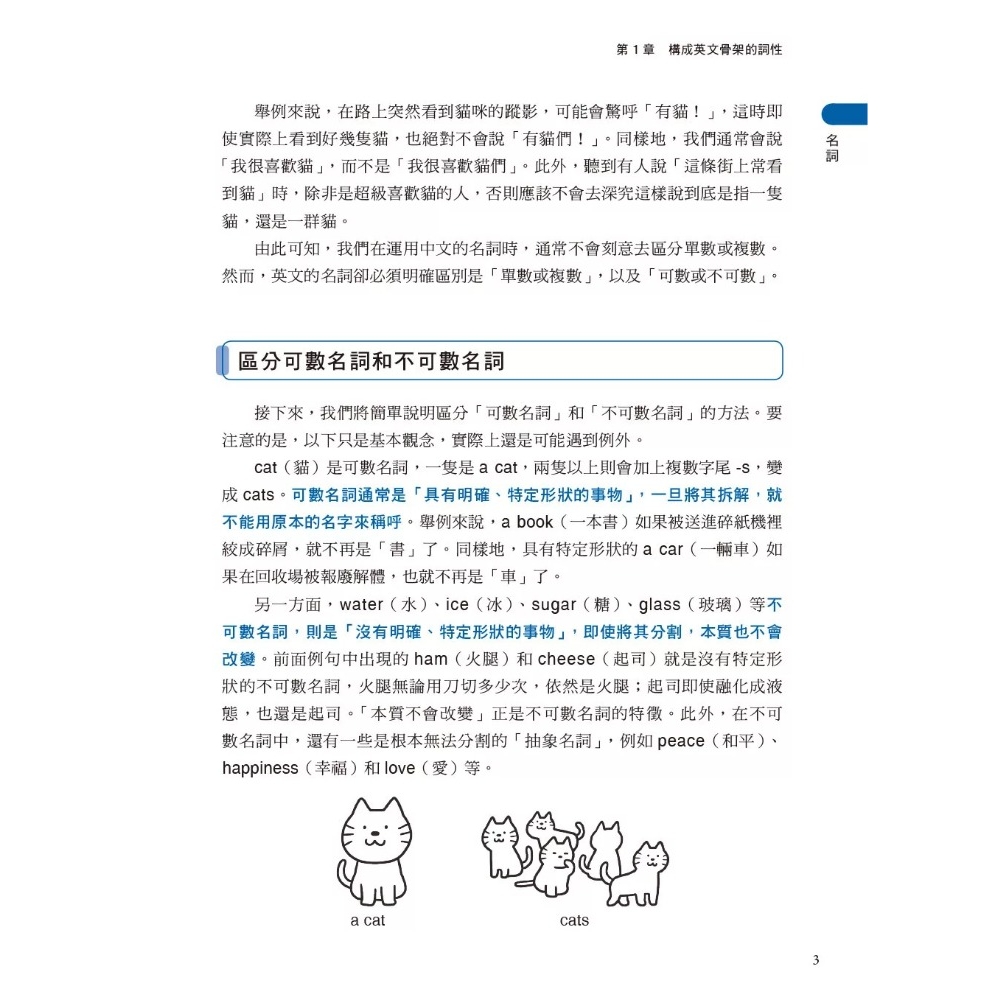 第 1 章　構成英文骨架的詞性

名詞

舉例來說，在路上突然看到貓咪的蹤影，可能會驚呼「有貓！」，這時即使實際上看到好幾隻貓，也絕對不會說「有貓們！」。同樣地，我們通常會說「我很喜歡貓」，而不是「我很喜歡貓們」。此外，聽到有人說「這條街上常看到貓」時，除非是超級喜歡貓的人，否則應該不會去深究這樣說到底是指一隻貓，還是一群貓。

由此可知，我們在運用中文的名詞時，通常不會刻意去區分單數或複數。然而，英文的名詞卻必須明確區別是「單數或複數」，以及「可數或不可數」。

區分可數名詞和不可數名詞

接下來，我們將簡單說明區分「可數名詞」和「不可數名詞」的方法。要注意的是，以下只是基本觀念，實際上還是可能遇到例外。

cat（貓）是可數名詞，一隻是 a cat，兩隻以上則會加上複數字尾 -s，變成 cats。可數名詞通常是「具有明確、特定形狀的事物」，一旦將其拆解，就不能用原本的名字來稱呼。舉例來說，a book（一本書）如果被送進碎紙機裡絞成碎屑，就不再是「書」了。同樣地，具有特定形狀的 a car（一輛車）如果在回收場被報廢解體，也就不再是「車」了。

另一方面，water（水）、ice（冰）、sugar（糖）、glass（玻璃）等不可數名詞，則是「沒有明確、特定形狀的事物」，即使將其分割，本質也不會改變。前面例句中出現的 ham（火腿）和 cheese（起司）就是沒有特定形狀的不可數名詞，火腿無論用刀切多少次，依然是火腿；起司即使融化成液態，也還是起司。「本質不會改變」正是不可數名詞的特徵。此外，在不可數名詞中，還有一些是根本無法分割的「抽象名詞」，例如 peace（和平）、happiness（幸福）和 love（愛）等。

a cat

cats

3